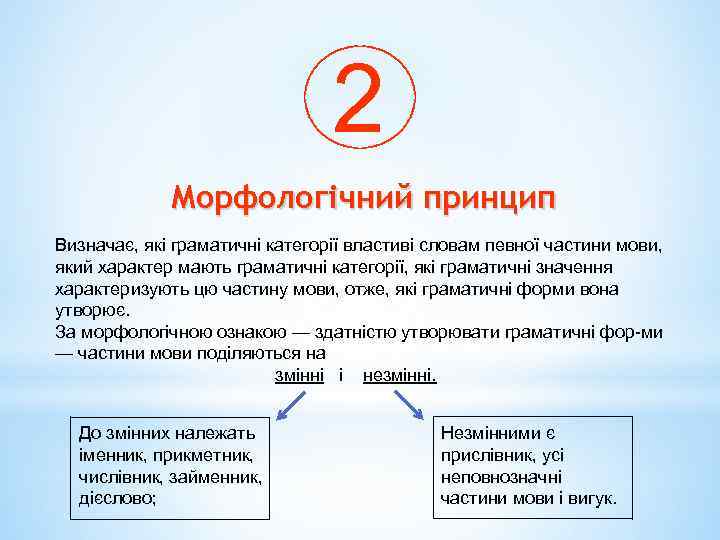 2

Морфологічний принцип

Визначає, які граматичні категорії властиві словам певної частини мови, який характер мають граматичні категорії, які граматичні значення характеризують цю частину мови, отже, які граматичні форми вона утворює.
За морфологічною ознакою — здатністю утворювати граматичні фор-ми — частини мови поділяються на

змінні і незмінні.

До змінних належать іменник, прикметник, числівник, займенник, дієслово;

Незмінними є прислівник, усі неповнозначні частини мови і вигук.